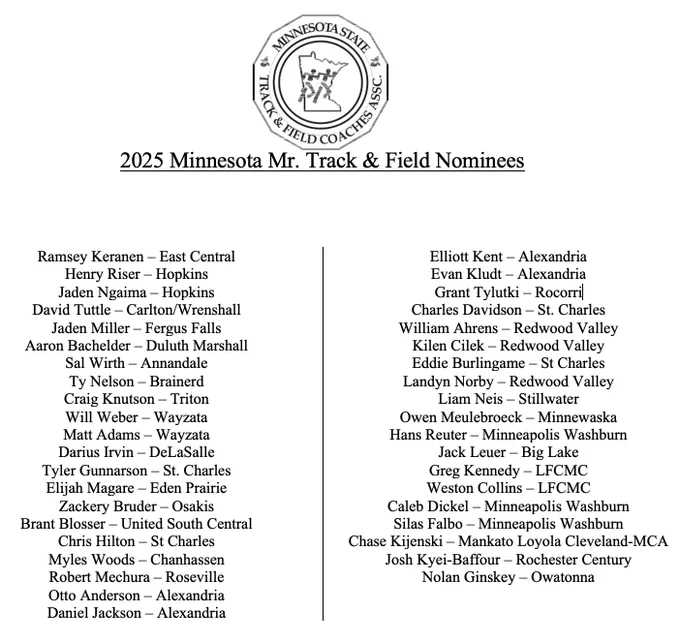 MINNESOTA STATE
TRACK & FIELD COACHES ASSC.

2025 Minnesota Mr. Track & Field Nominees

Ramsey Keranen – East Central
Henry Riser – Hopkins
Jaden Ngaima – Hopkins
David Tuttle – Carlton/Wrenshall
Jaden Miller – Fergus Falls
Aaron Bachelder – Duluth Marshall
Sal Wirth – Annandale
Ty Nelson – Brainerd
Craig Knutson – Triton
Will Weber – Wayzata
Matt Adams – Wayzata
Darius Irvin – DeLaSalle
Tyler Gunnarson – St. Charles
Elijah Magare – Eden Prairie
Zackery Bruder – Osakis
Brant Blosser – United South Central
Chris Hilton – St Charles
Myles Woods – Chanhassen
Robert Mechura – Roseville
Otto Anderson – Alexandria
Daniel Jackson – Alexandria

Elliott Kent – Alexandria
Evan Kludt – Alexandria
Grant Tylutki – Rocorri
Charles Davidson – St. Charles
William Ahrens – Redwood Valley
Kilen Cilek – Redwood Valley
Eddie Burlingame – St Charles
Landyn Norby – Redwood Valley
Liam Neis – Stillwater
Owen Meulebroeck – Minnewaska
Hans Reuter – Minneapolis Washburn
Jack Leuer – Big Lake
Greg Kennedy – LFCMC
Weston Collins – LFCMC
Caleb Dickel – Minneapolis Washburn
Silas Falbo – Minneapolis Washburn
Chase Kijenski – Mankato Loyola Cleveland-MCA
Josh Kyei-Baffour – Rochester Century
Nolan Ginskey – Owatonna